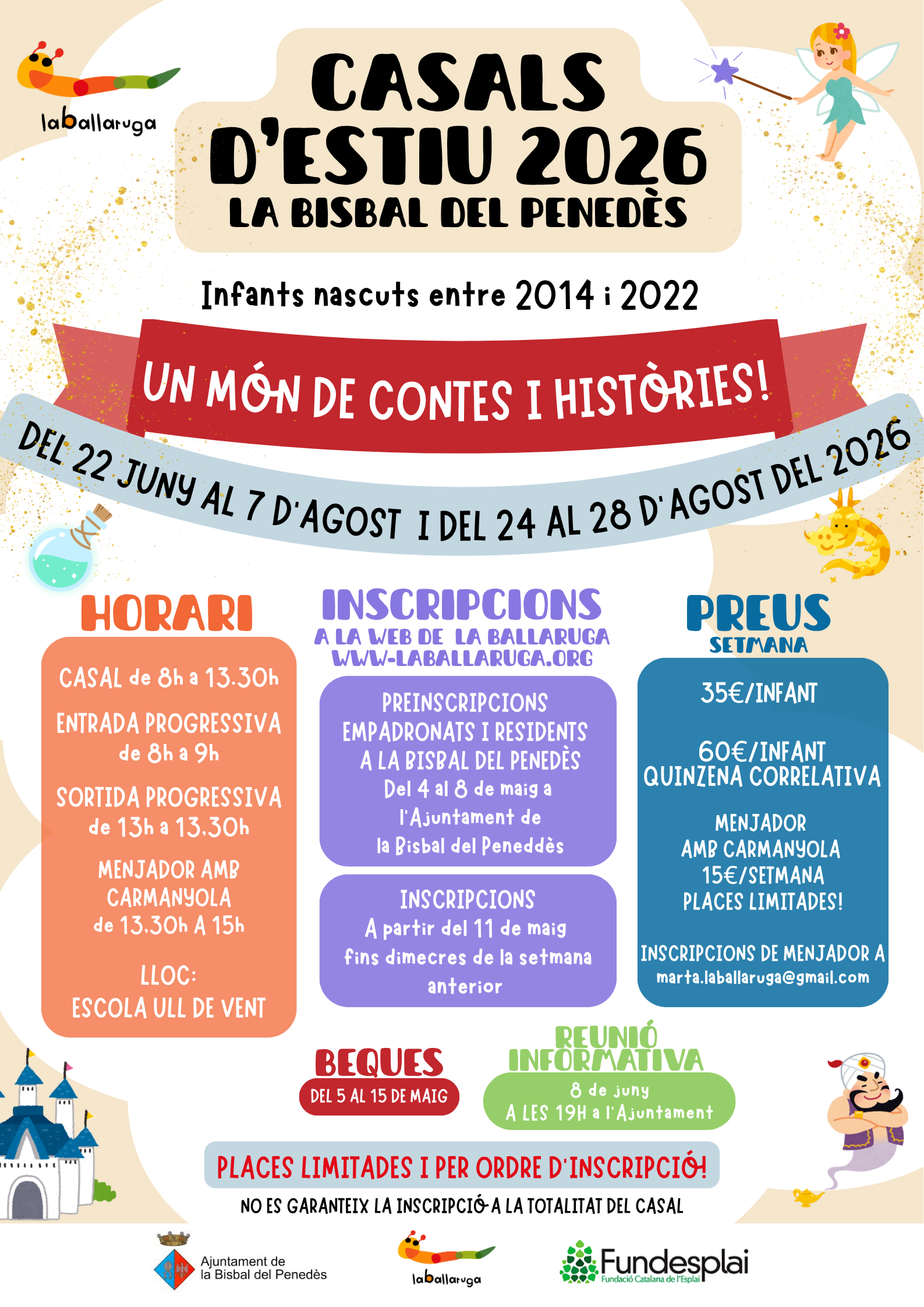 laballaruga

CASALS D'ESTIU 2026
LA BISBAL DEL PENEDÈS

Infants nascuts entre 2014 i 2022

UN MÓN DE CONTES I HISTÒRIES!

DEL 22 JUNY AL 7 D'AGOST I DEL 24 AL 28 D'AGOST DEL 2026

HORARI

CASAL de 8h a 13.30h

ENTRADA PROGRESSIVA de 8h a 9h

SORTIDA PROGRESSIVA de 13h a 13.30h

MENJADOR AMB CARMANYOLA de 13.30h A 15h

LLOC: ESCOLA ULL DE VENT

INSCRIPCIONS
A LA WEB DE LA BALLARUGA
WWW-LABALLARUGA.ORG

PREINSCRIPCIONS EMPADRONATS I RESIDENTS A LA BISBAL DEL PENEDÈS
Del 4 al 8 de maig a l'Ajuntament de la Bisbal del Peneddès

INSCRIPCIONS
A partir del 11 de maig fins dimecres de la setmana anterior

PREUS
SETMANA

35€/INFANT

60€/INFANT QUINZENA CORRELATIVA

MENJADOR AMB CARMANYOLA 15€/SETMANA PLACES LIMITADES!

INSCRIPCIONS DE MENJADOR A
marta.laballaruga@gmail.com

BEQUES
DEL 5 AL 15 DE MAIG

REUNIÓ INFORMATIVA
8 de juny
A LES 19H a l'Ajuntament

PLACES LIMITADES I PER ORDRE D'INSCRIPCIÓ!

NO ES GARANTEIX LA INSCRIPCIÓ A LA TOTALITAT DEL CASAL

Ajuntament de la Bisbal del Penedès

laballaruga

Fundesplai
Fundació Catalana de l'Esplai